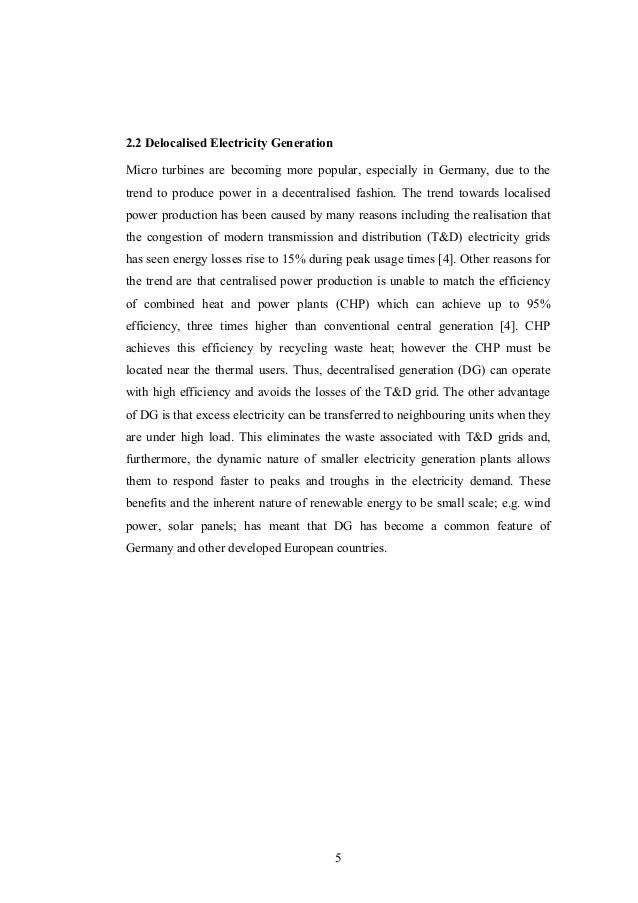 2.2 Delocalised Electricity Generation

Micro turbines are becoming more popular, especially in Germany, due to the trend to produce power in a decentralised fashion. The trend towards localised power production has been caused by many reasons including the realisation that the congestion of modern transmission and distribution (T&D) electricity grids has seen energy losses rise to 15% during peak usage times [4]. Other reasons for the trend are that centralised power production is unable to match the efficiency of combined heat and power plants (CHP) which can achieve up to 95% efficiency, three times higher than conventional central generation [4]. CHP achieves this efficiency by recycling waste heat; however the CHP must be located near the thermal users. Thus, decentralised generation (DG) can operate with high efficiency and avoids the losses of the T&D grid. The other advantage of DG is that excess electricity can be transferred to neighbouring units when they are under high load. This eliminates the waste associated with T&D grids and, furthermore, the dynamic nature of smaller electricity generation plants allows them to respond faster to peaks and troughs in the electricity demand. These benefits and the inherent nature of renewable energy to be small scale; e.g. wind power, solar panels; has meant that DG has become a common feature of Germany and other developed European countries.

5